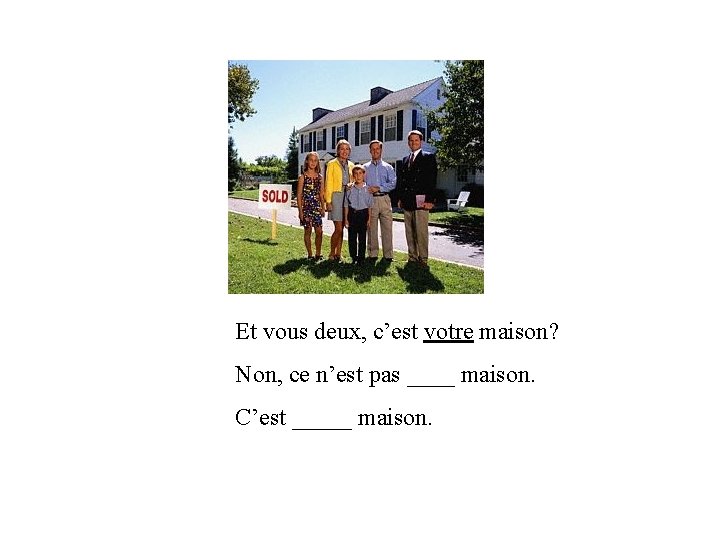 SOLD

Et vous deux, c’est votre maison?

Non, ce n’est pas ____ maison.

C’est _____ maison.